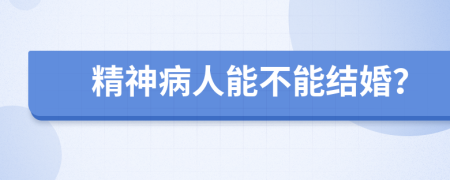 精神病人能不能结婚?